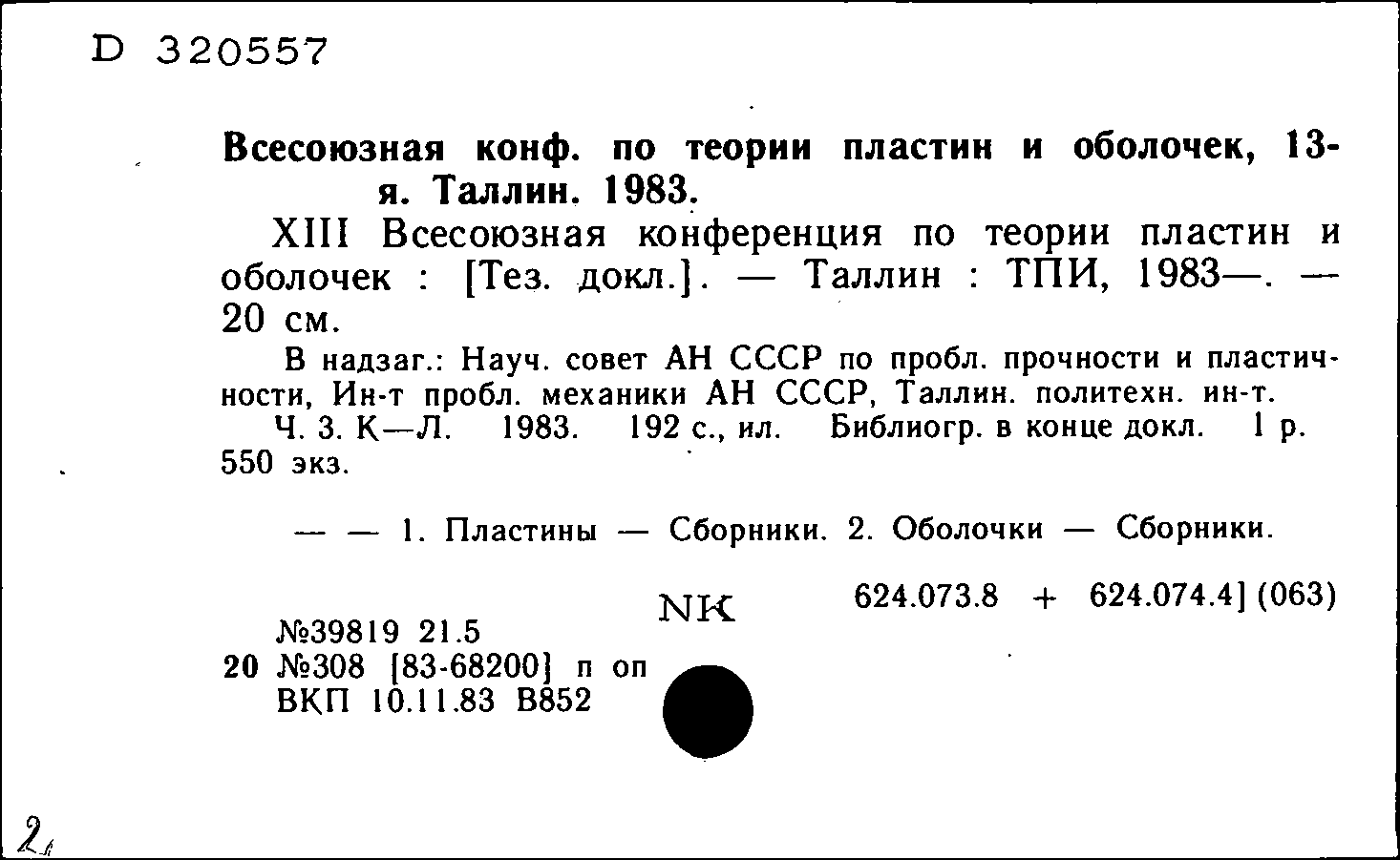 D 320557

Всесоюзная конф. по теории пластин и оболочек, 13-я. Таллин. 1983.

XIII Всесоюзная конференция по теории пластин и оболочек : [Тез. докл.]. — Таллин : ТПИ, 1983—. — 20 см.

В надзаг.: Науч. совет АН СССР по пробл. прочности и пластичности, Ин-т пробл. механики АН СССР, Таллин. политехн. ин-т.

Ч. 3. К—Л. 1983. 192 с., ил. Библиогр. в конце докл. 1 р. 550 экз.

— — 1. Пластины — Сборники. 2. Оболочки — Сборники.

NK

624.073.8 + 624.074.4] (063)

№39819 21.5
20 №308 [83-68200] п оп
ВКП 10.11.83 В852

2